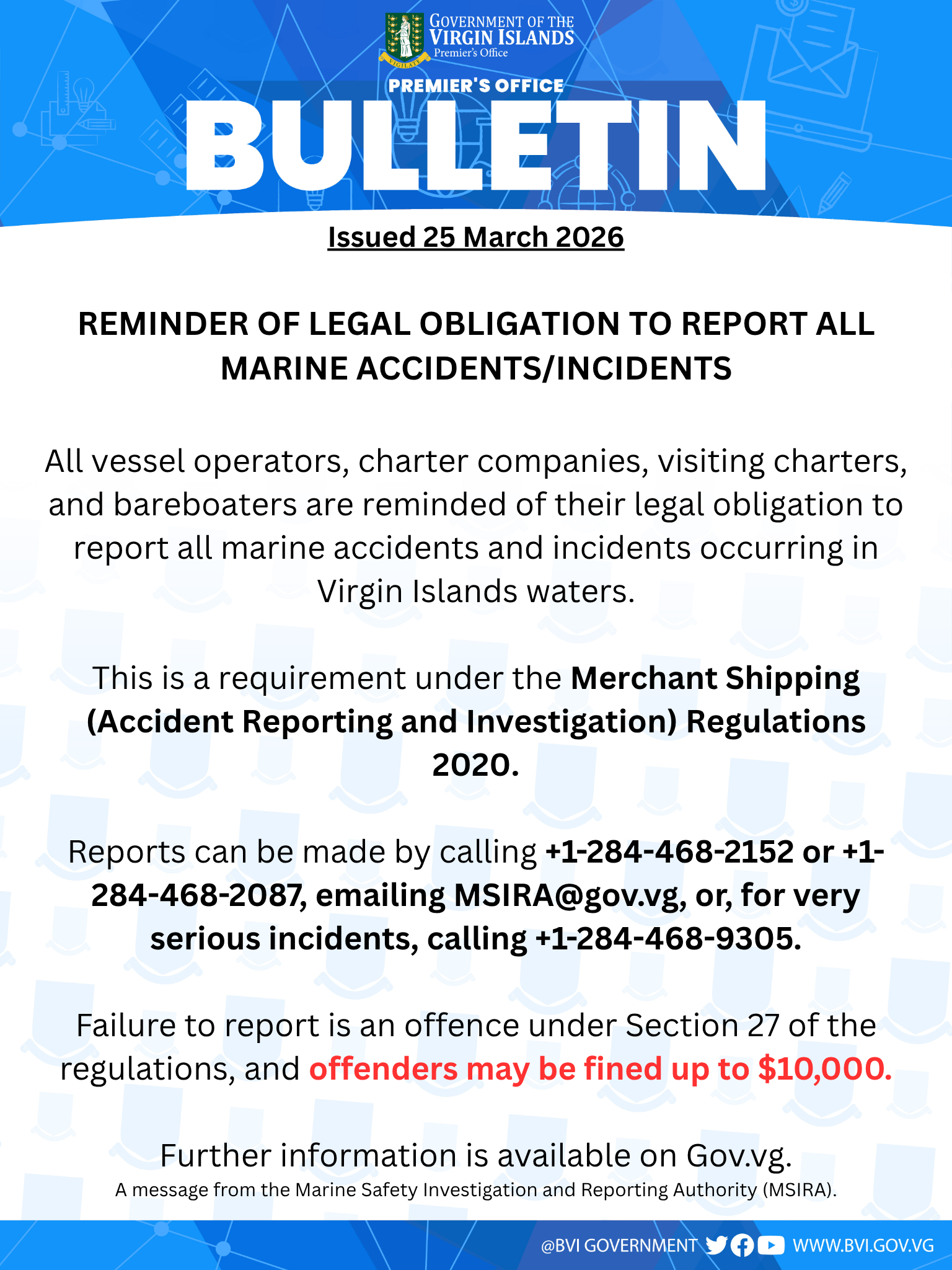 VIGILATE

GOVERNMENT OF THE VIRGIN ISLANDS
Premier's Office

PREMIER'S OFFICE
BULLETIN

Issued 25 March 2026

REMINDER OF LEGAL OBLIGATION TO REPORT ALL MARINE ACCIDENTS/INCIDENTS

All vessel operators, charter companies, visiting charters, and bareboaters are reminded of their legal obligation to report all marine accidents and incidents occurring in Virgin Islands waters.

This is a requirement under the Merchant Shipping (Accident Reporting and Investigation) Regulations 2020.

Reports can be made by calling +1-284-468-2152 or +1-284-468-2087, emailing MSIRA@gov.vg, or, for very serious incidents, calling +1-284-468-9305.

Failure to report is an offence under Section 27 of the regulations, and offenders may be fined up to $10,000.

Further information is available on Gov.vg.
A message from the Marine Safety Investigation and Reporting Authority (MSIRA).

@BVI GOVERNMENT WWW.BVI.GOV.VG